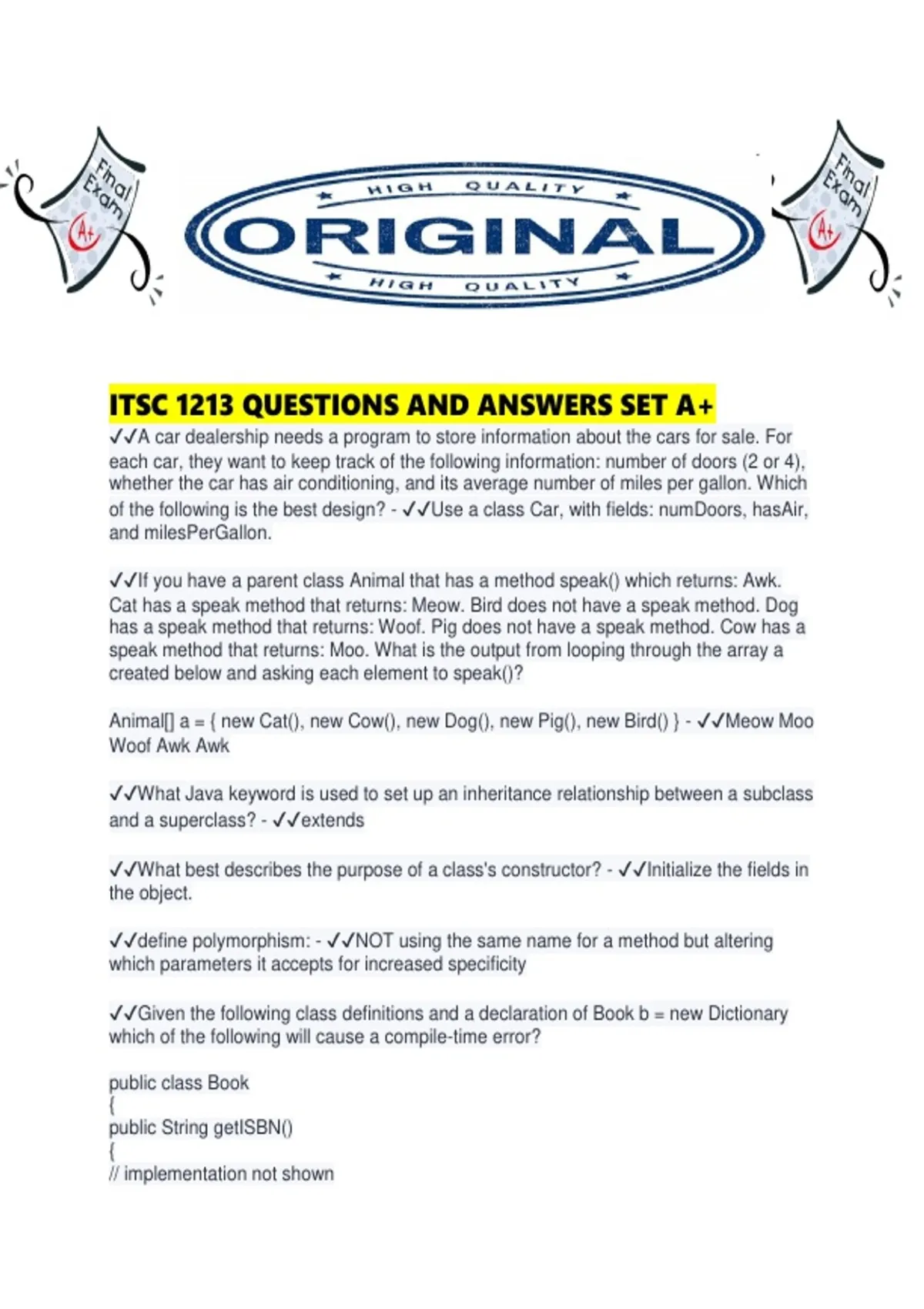 Final Exam A+

HIGH QUALITY
ORIGINAL
HIGH QUALITY

Final Exam A+

ITSC 1213 QUESTIONS AND ANSWERS SET A+

✓✓A car dealership needs a program to store information about the cars for sale. For each car, they want to keep track of the following information: number of doors (2 or 4), whether the car has air conditioning, and its average number of miles per gallon. Which of the following is the best design? - ✓✓Use a class Car, with fields: numDoors, hasAir, and milesPerGallon.

✓✓If you have a parent class Animal that has a method speak() which returns: Awk. Cat has a speak method that returns: Meow. Bird does not have a speak method. Dog has a speak method that returns: Woof. Pig does not have a speak method. Cow has a speak method that returns: Moo. What is the output from looping through the array a created below and asking each element to speak()?

Animal[] a = { new Cat(), new Cow(), new Dog(), new Pig(), new Bird() } - ✓✓Meow Moo Woof Awk Awk

✓✓What Java keyword is used to set up an inheritance relationship between a subclass and a superclass? - ✓✓extends

✓✓What best describes the purpose of a class's constructor? - ✓✓Initialize the fields in the object.

✓✓define polymorphism: - ✓✓NOT using the same name for a method but altering which parameters it accepts for increased specificity

✓✓Given the following class definitions and a declaration of Book b = new Dictionary which of the following will cause a compile-time error?

public class Book
{
public String getISBN()
{
// implementation not shown